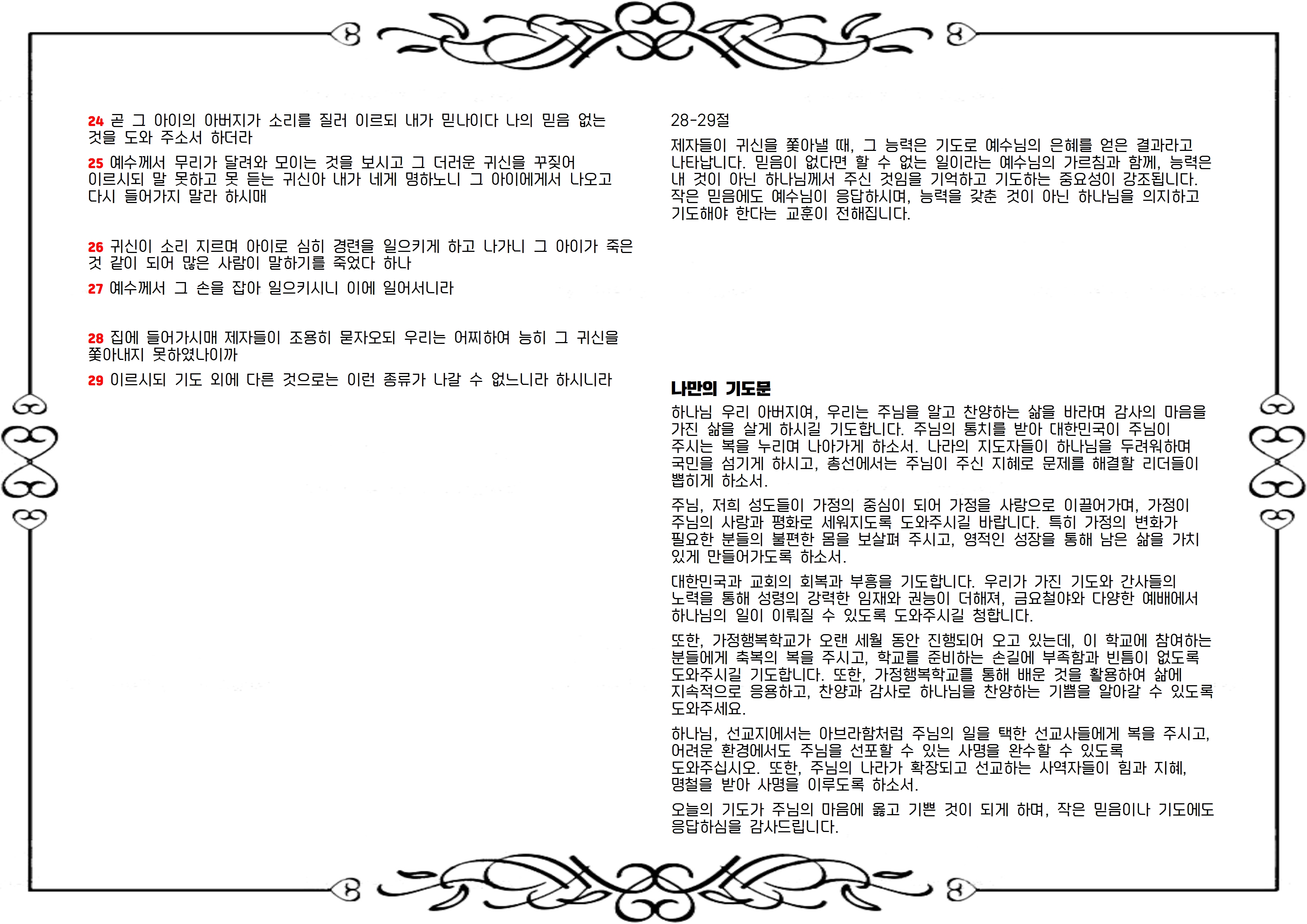 24 곧 그 아이의 아버지가 소리를 질러 이르되 내가 믿나이다 나의 믿음 없는 것을 도와 주소서 하더라

25 예수께서 무리가 달려와 모이는 것을 보시고 그 더러운 귀신을 꾸짖어 이르시되 말 못하고 못 듣는 귀신아 내가 네게 명하노니 그 아이에게서 나오고 다시 들어가지 말라 하시매

26 귀신이 소리 지르며 아이로 심히 경련을 일으키게 하고 나가니 그 아이가 죽은 것 같이 되어 많은 사람이 말하기를 죽었다 하나

27 예수께서 그 손을 잡아 일으키시니 이에 일어서니라

28 집에 들어가시매 제자들이 조용히 묻자오되 우리는 어찌하여 능히 그 귀신을 쫓아내지 못하였나이까

29 이르시되 기도 외에 다른 것으로는 이런 종류가 나갈 수 없느니라 하시니라

28-29절

제자들이 귀신을 쫓아낼 때, 그 능력은 기도로 예수님의 은혜를 얻은 결과라고 나타납니다. 믿음이 없다면 할 수 없는 일이라는 예수님의 가르침과 함께, 능력은 내 것이 아닌 하나님께서 주신 것임을 기억하고 기도하는 중요성이 강조됩니다. 작은 믿음에도 예수님이 응답하시며, 능력을 갖춘 것이 아닌 하나님을 의지하고 기도해야 한다는 교훈이 전해집니다.

나만의 기도문

하나님 우리 아버지여, 우리는 주님을 알고 찬양하는 삶을 바라며 감사의 마음을 가진 삶을 살게 하시길 기도합니다. 주님의 통치를 받아 대한민국이 주님이 주시는 복을 누리며 나아가게 하소서. 나라의 지도자들이 하나님을 두려워하며 국민을 섬기게 하시고, 총선에서는 주님이 주신 지혜로 문제를 해결할 리더들이 뽑히게 하소서.

주님, 저희 성도들이 가정의 중심이 되어 가정을 사랑으로 이끌어가며, 가정이 주님의 사랑과 평화로 세워지도록 도와주시길 바랍니다. 특히 가정의 변화가 필요한 분들의 불편한 몸을 보살펴 주시고, 영적인 성장을 통해 남은 삶을 가치 있게 만들어가도록 하소서.

대한민국과 교회의 회복과 부흥을 기도합니다. 우리가 가진 기도와 간사들의 노력을 통해 성령의 강력한 임재와 권능이 더해져, 금요철야와 다양한 예배에서 하나님의 일이 이뤄질 수 있도록 도와주시길 청합니다.

또한, 가정행복학교가 오랜 세월 동안 진행되어 오고 있는데, 이 학교에 참여하는 분들에게 축복의 복을 주시고, 학교를 준비하는 손길에 부족함과 빈틈이 없도록 도와주시길 기도합니다. 또한, 가정행복학교를 통해 배운 것을 활용하여 삶에 지속적으로 응용하고, 찬양과 감사로 하나님을 찬양하는 기쁨을 알아갈 수 있도록 도와주세요.

하나님, 선교지에서는 아브라함처럼 주님의 일을 택한 선교사들에게 복을 주시고, 어려운 환경에서도 주님을 선포할 수 있는 사명을 완수할 수 있도록 도와주십시오. 또한, 주님의 나라가 확장되고 선교하는 사역자들이 힘과 지혜, 명철을 받아 사명을 이루도록 하소서.

오늘의 기도가 주님의 마음에 옳고 기쁜 것이 되게 하며, 작은 믿음이나 기도에도 응답하심을 감사드립니다.